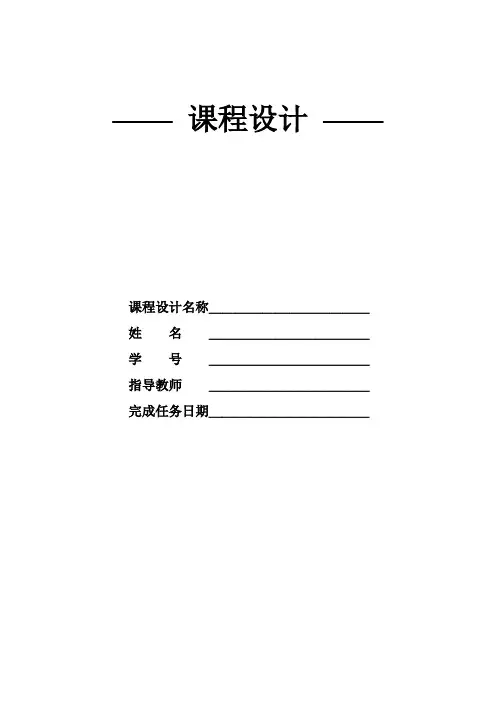 —— 课程设计 ——

课程设计名称____
姓 名 ____
学 号 ____
指导教师 ____
完成任务日期____